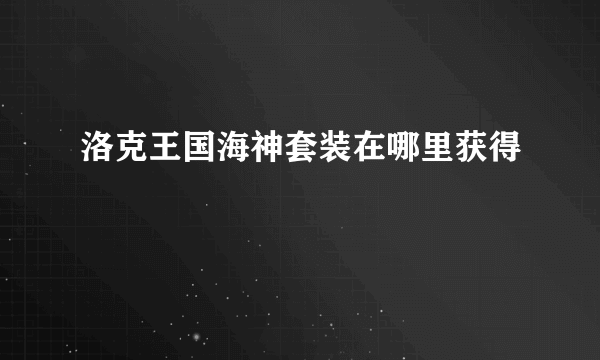 洛克王国海神套装在哪里获得